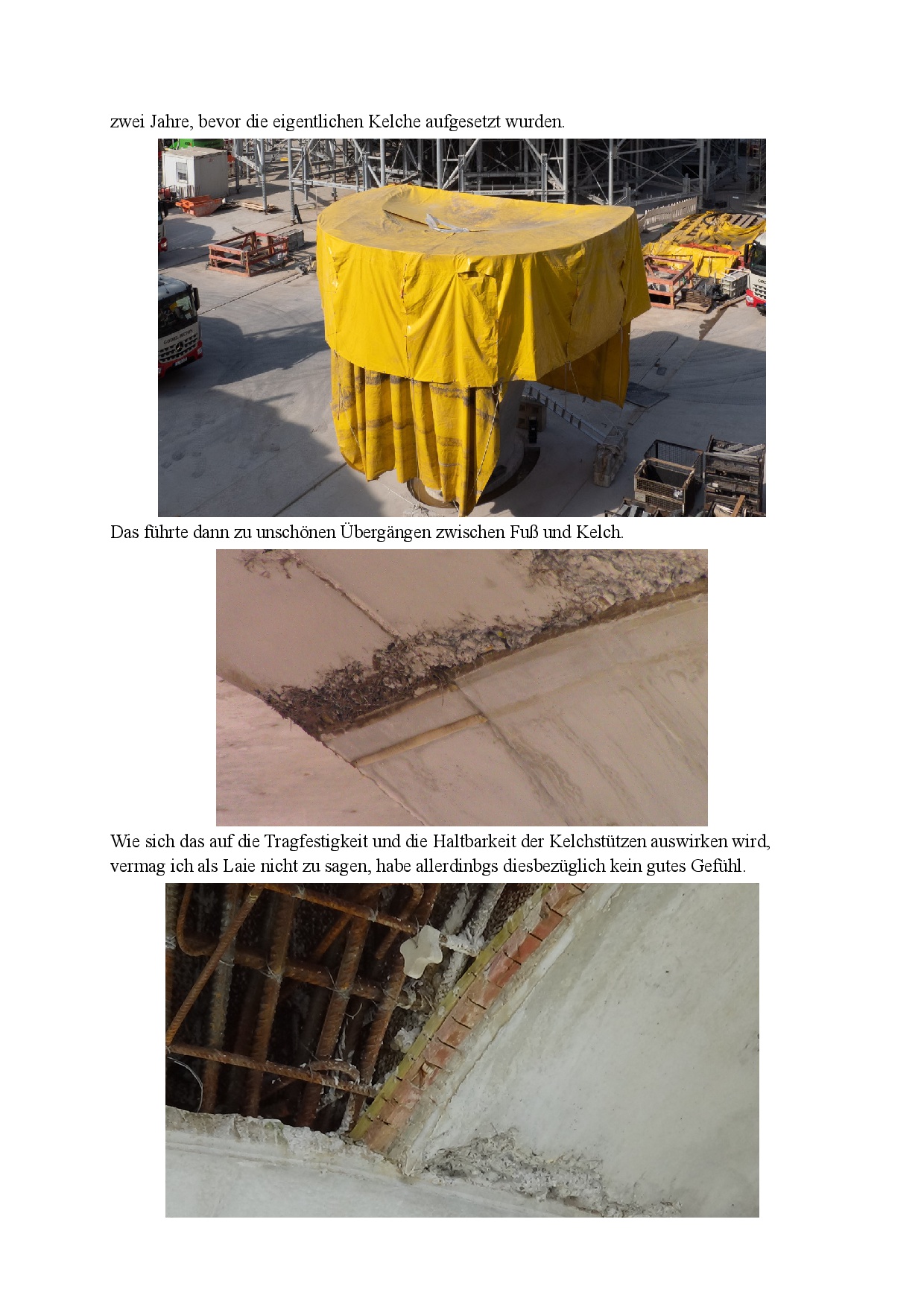 zwei Jahre, bevor die eigentlichen Kelche aufgesetzt wurden.

Das führte dann zu unschönen Übergängen zwischen Fuß und Kelch.

Wie sich das auf die Tragfestigkeit und die Haltbarkeit der Kelchstützen auswirken wird, vermag ich als Laie nicht zu sagen, habe allerdinbgs diesbezüglich kein gutes Gefühl.